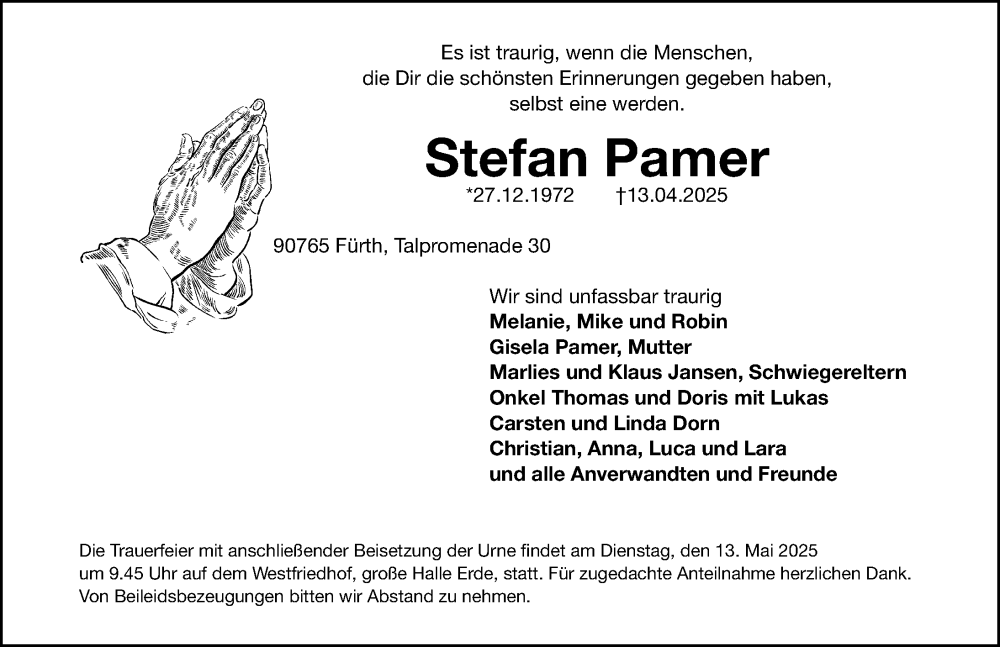 Es ist traurig, wenn die Menschen,
die Dir die schönsten Erinnerungen gegeben haben,
selbst eine werden.

Stefan Pamer

*27.12.1972 †13.04.2025

90765 Fürth, Talpromenade 30

Wir sind unfassbar traurig
Melanie, Mike und Robin
Gisela Pamer, Mutter
Marlies und Klaus Jansen, Schwiegereltern
Onkel Thomas und Doris mit Lukas
Carsten und Linda Dorn
Christian, Anna, Luca und Lara
und alle Anverwandten und Freunde

Die Trauerfeier mit anschließender Beisetzung der Urne findet am Dienstag, den 13. Mai 2025 um 9.45 Uhr auf dem Westfriedhof, große Halle Erde, statt. Für zugedachte Anteilnahme herzlichen Dank. Von Beileidsbezeugungen bitten wir Abstand zu nehmen.